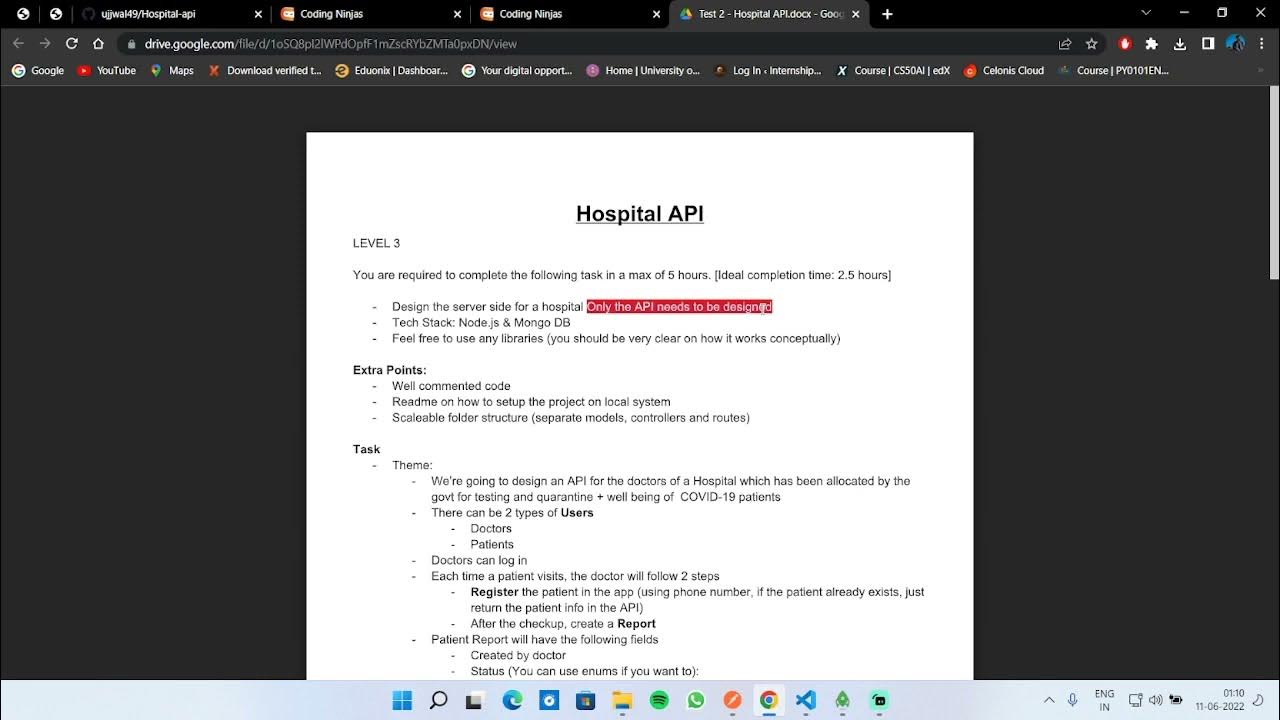 ujjwal49/Hospital-api
Coding Ninjas
Coding Ninjas
Test 2 - Hospital API.docx - Goog
drive.google.com/file/d/1oSQ8pI2lWPdOpfF1mZscRYbZMTa0pxDN/view
Google YouTube Maps Download verified t... Eduonix | Dashboar... Your digital opport... Home | University o... Log In ‹ Internship... Course | CS50AI | edX Celonis Cloud Course | PY0101EN...

Hospital API

LEVEL 3

You are required to complete the following task in a max of 5 hours. [Ideal completion time: 2.5 hours]

- Design the server side for a hospital Only the API needs to be designed
- Tech Stack: Node.js & Mongo DB
- Feel free to use any libraries (you should be very clear on how it works conceptually)

Extra Points:
- Well commented code
- Readme on how to setup the project on local system
- Scaleable folder structure (separate models, controllers and routes)

Task
- Theme:
- We're going to design an API for the doctors of a Hospital which has been allocated by the govt for testing and quarantine + well being of COVID-19 patients
- There can be 2 types of Users
- Doctors
- Patients
- Doctors can log in
- Each time a patient visits, the doctor will follow 2 steps
- Register the patient in the app (using phone number, if the patient already exists, just return the patient info in the API)
- After the checkup, create a Report
- Patient Report will have the following fields
- Created by doctor
- Status (You can use enums if you want to):

ENG IN
01:10
11-06-2022